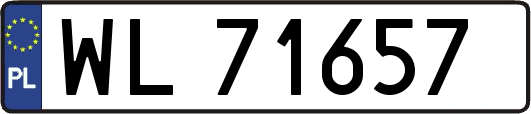 PL
WL 71657